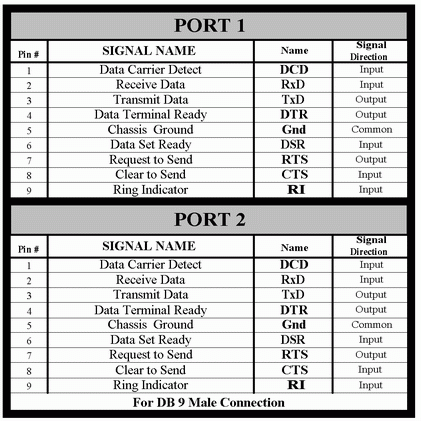 PORT 1

| Pin # | SIGNAL NAME | Name | Signal Direction |
|---|---|---|---|
| 1 | Data Carrier Detect | DCD | Input |
| 2 | Receive Data | RxD | Input |
| 3 | Transmit Data | TxD | Output |
| 4 | Data Terminal Ready | DTR | Output |
| 5 | Chassis Ground | Gnd | Common |
| 6 | Data Set Ready | DSR | Input |
| 7 | Request to Send | RTS | Output |
| 8 | Clear to Send | CTS | Input |
| 9 | Ring Indicator | RI | Input |

PORT 2

| Pin # | SIGNAL NAME | Name | Signal Direction |
|---|---|---|---|
| 1 | Data Carrier Detect | DCD | Input |
| 2 | Receive Data | RxD | Input |
| 3 | Transmit Data | TxD | Output |
| 4 | Data Terminal Ready | DTR | Output |
| 5 | Chassis Ground | Gnd | Common |
| 6 | Data Set Ready | DSR | Input |
| 7 | Request to Send | RTS | Output |
| 8 | Clear to Send | CTS | Input |
| 9 | Ring Indicator | RI | Input |

For DB 9 Male Connection